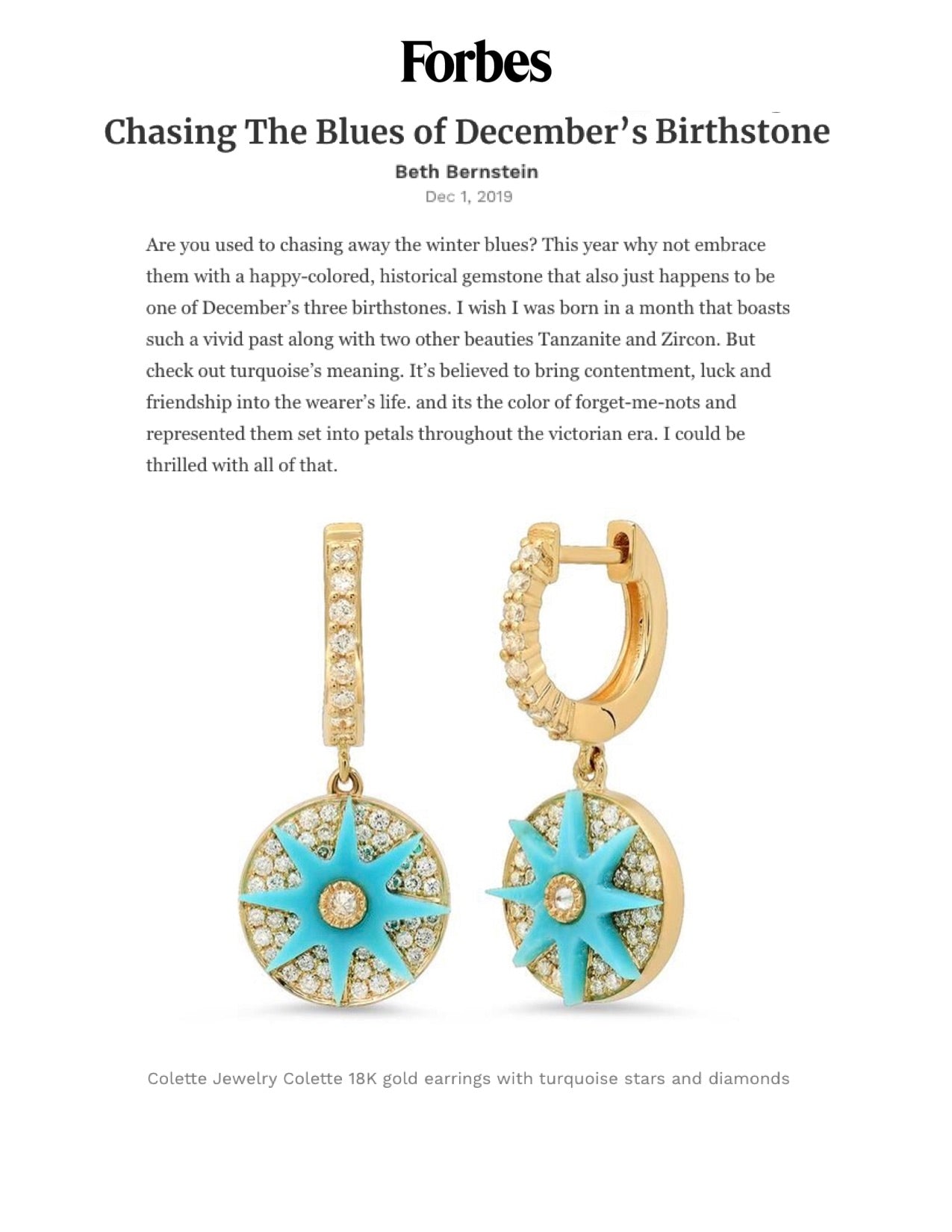 Forbes

Chasing The Blues of December's Birthstone

Beth Bernstein

Dec 1, 2019

Are you used to chasing away the winter blues? This year why not embrace them with a happy-colored, historical gemstone that also just happens to be one of December's three birthstones. I wish I was born in a month that boasts such a vivid past along with two other beauties Tanzanite and Zircon. But check out turquoise's meaning. It's believed to bring contentment, luck and friendship into the wearer's life. and its the color of forget-me-nots and represented them set into petals throughout the victorian era. I could be thrilled with all of that.

Colette Jewelry Colette 18K gold earrings with turquoise stars and diamonds